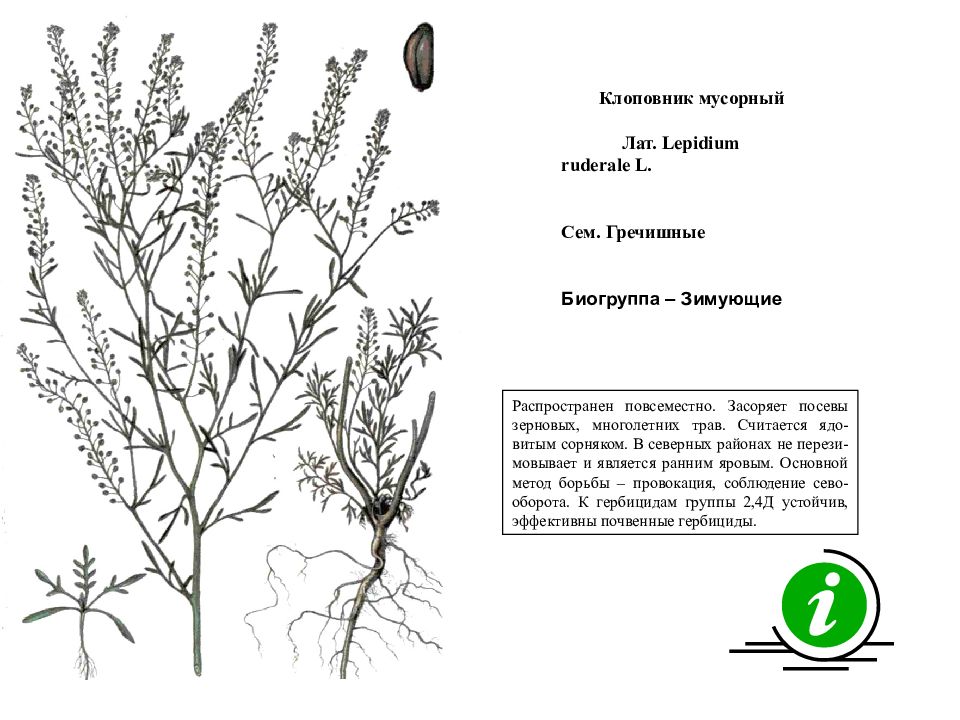 Клоповник мусорный

Лат. Lepidium ruderale L.

Сем. Гречишные

Биогруппа – Зимующие

Распространен повсеместно. Засоряет посевы зерновых, многолетних трав. Считается ядовитым сорняком. В северных районах не перезимовывает и является ранним яровым. Основной метод борьбы – провокация, соблюдение севооборота. К гербицидам группы 2,4Д устойчив, эффективны почвенные гербициды.

i